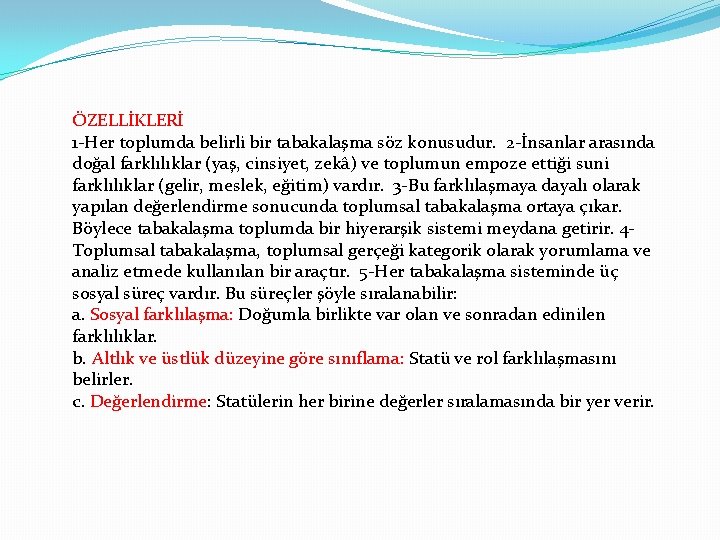 ÖZELLİKLERİ
1-Her toplumda belirli bir tabakalaşma söz konusudur. 2-İnsanlar arasında doğal farklılıklar (yaş, cinsiyet, zekâ) ve toplumun empoze ettiği suni farklılıklar (gelir, meslek, eğitim) vardır. 3-Bu farklılaşmaya dayalı olarak yapılan değerlendirme sonucunda toplumsal tabakalaşma ortaya çıkar. Böylece tabakalaşma toplumda bir hiyerarşik sistemi meydana getirir. 4-Toplumsal tabakalaşma, toplumsal gerçeği kategorik olarak yorumlama ve analiz etmede kullanılan bir araçtır. 5-Her tabakalaşma sisteminde üç sosyal süreç vardır. Bu süreçler şöyle sıralanabilir:
a. Sosyal farklılaşma: Doğumla birlikte var olan ve sonradan edinilen farklılıklar.
b. Altlık ve üstlük düzeyine göre sınıflama: Statü ve rol farklılaşmasını belirler.
c. Değerlendirme: Statülerin her birine değerler sıralamasında bir yer verir.